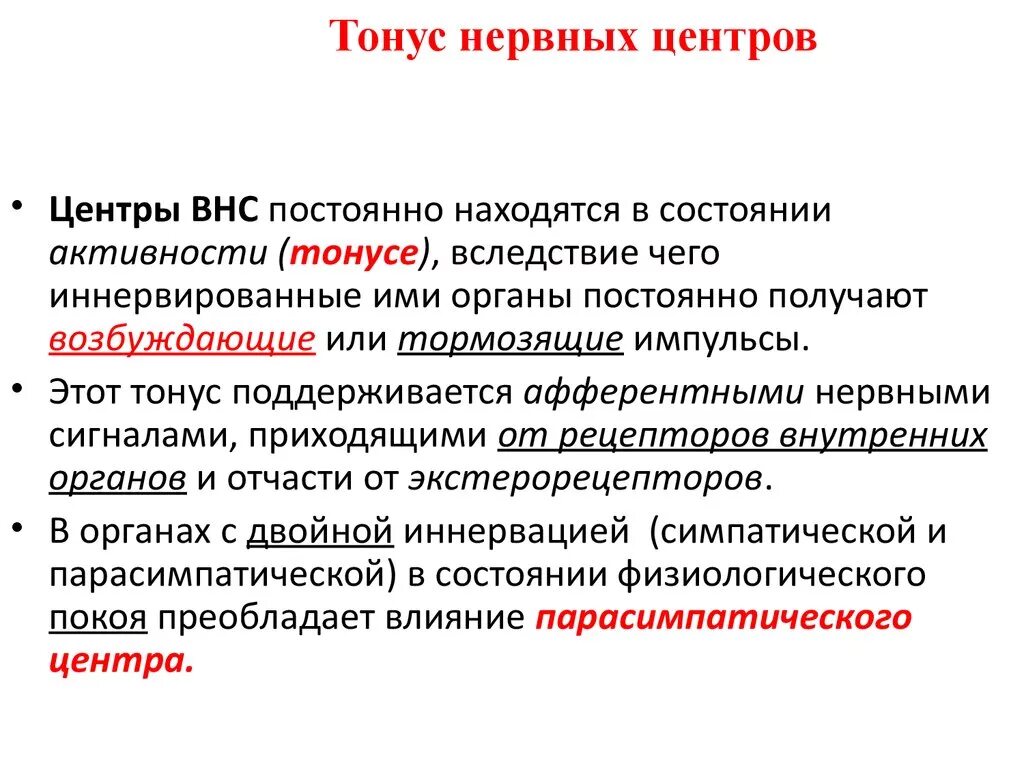 Тонус нервных центров

• Центры ВНС постоянно находятся в состоянии активности (тонусе), вследствие чего иннервированные ими органы постоянно получают возбуждающие или тормозящие импульсы.

• Этот тонус поддерживается афферентными нервными сигналами, приходящими от рецепторов внутренних органов и отчасти от экстерорецепторов.

• В органах с двойной иннервацией (симпатической и парасимпатической) в состоянии физиологического покоя преобладает влияние парасимпатического центра.